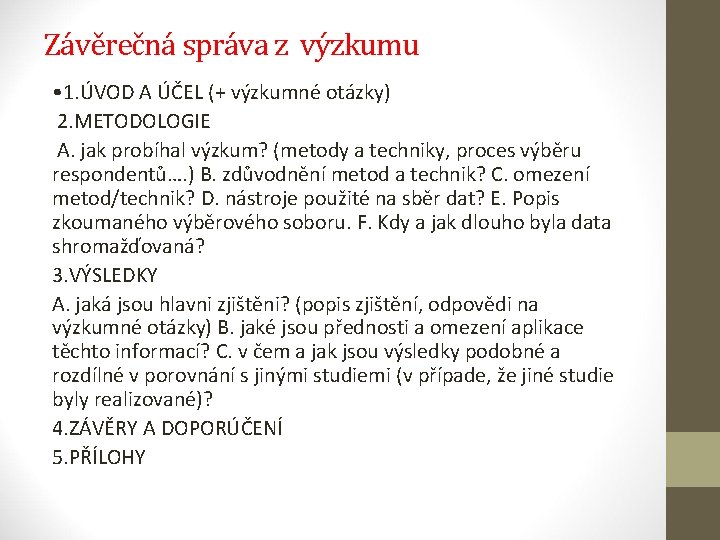 Závěrečná správa z výzkumu

•1.ÚVOD A ÚČEL (+ výzkumné otázky)

2.METODOLOGIE

A. jak probíhal výzkum? (metody a techniky, proces výběru respondentů….) B. zdůvodnění metod a technik? C. omezení metod/technik? D. nástroje použité na sběr dat? E. Popis zkoumaného výběrového soboru. F. Kdy a jak dlouho byla data shromažďovaná?

3.VÝSLEDKY

A. jaká jsou hlavni zjištěni? (popis zjištění, odpovědi na výzkumné otázky) B. jaké jsou přednosti a omezení aplikace těchto informací? C. v čem a jak jsou výsledky podobné a rozdílné v porovnání s jinými studiemi (v případe, že jiné studie byly realizované)?

4.ZÁVĚRY A DOPORÚČENÍ

5.PŘÍLOHY